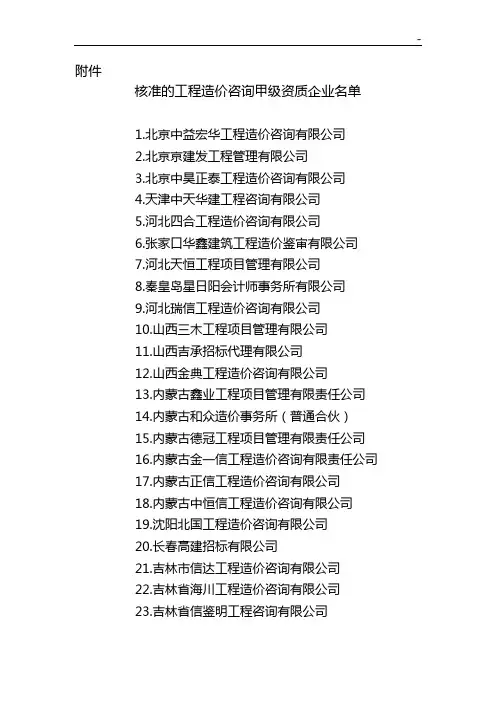 -

附件

核准的工程造价咨询甲级资质企业名单

1.北京中益宏华工程造价咨询有限公司
2.北京京建发工程管理有限公司
3.北京中昊正泰工程造价咨询有限公司
4.天津中天华建工程咨询有限公司
5.河北四合工程造价咨询有限公司
6.张家口华鑫建筑工程造价鉴审有限公司
7.河北天恒工程项目管理有限公司
8.秦皇岛星日阳会计师事务所有限公司
9.河北瑞信工程造价咨询有限公司
10.山西三木工程项目管理有限公司
11.山西吉承招标代理有限公司
12.山西金典工程造价咨询有限公司
13.内蒙古鑫业工程项目管理有限责任公司
14.内蒙古和众造价事务所（普通合伙）
15.内蒙古德冠工程项目管理有限责任公司
16.内蒙古金一信工程造价咨询有限责任公司
17.内蒙古正信工程造价咨询有限公司
18.内蒙古中恒信工程造价咨询有限公司
19.沈阳北国工程造价咨询有限公司
20.长春高建招标有限公司
21.吉林市信达工程造价咨询有限公司
22.吉林省海川工程造价咨询有限公司
23.吉林省信鉴明工程咨询有限公司